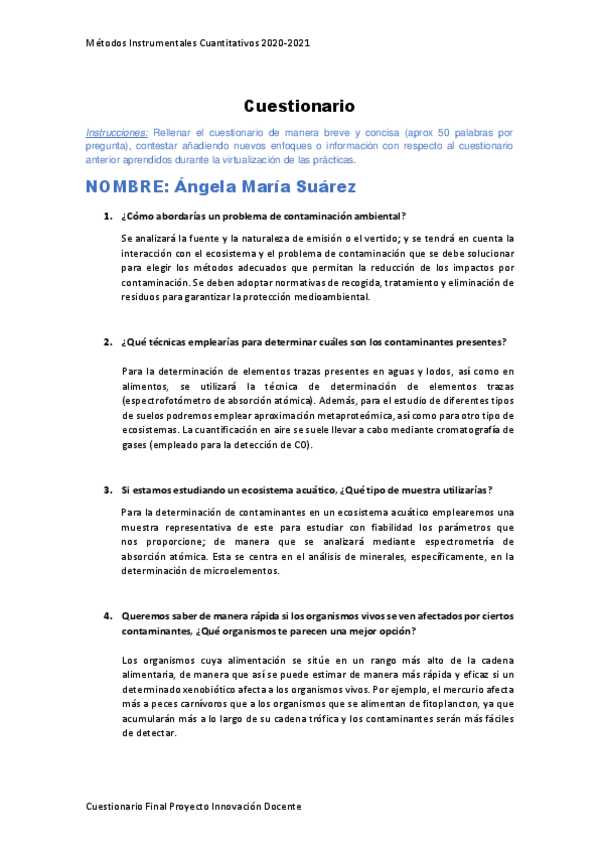 Métodos Instrumentales Cuantitativos 2020-2021

Cuestionario

Instrucciones: Rellenar el cuestionario de manera breve y concisa (aprox 50 palabras por pregunta), contestar añadiendo nuevos enfoques o información con respecto al cuestionario anterior aprendidos durante la virtualización de las prácticas.

NOMBRE: Ángela María Suárez

1. ¿Cómo abordarías un problema de contaminación ambiental?

Se analizará la fuente y la naturaleza de emisión o el vertido; y se tendrá en cuenta la interacción con el ecosistema y el problema de contaminación que se debe solucionar para elegir los métodos adecuados que permitan la reducción de los impactos por contaminación. Se deben adoptar normativas de recogida, tratamiento y eliminación de residuos para garantizar la protección medioambiental.

2. ¿Qué técnicas emplearías para determinar cuáles son los contaminantes presentes?

Para la determinación de elementos trazas presentes en aguas y lodos, así como en alimentos, se utilizará la técnica de determinación de elementos trazas (espectrofotómetro de absorción atómica). Además, para el estudio de diferentes tipos de suelos podremos emplear aproximación metaproteómica, así como para otro tipo de ecosistemas. La cuantificación en aire se suele llevar a cabo mediante cromatografía de gases (empleado para la detección de CO).

3. Si estamos estudiando un ecosistema acuático, ¿Qué tipo de muestra utilizarías?

Para la determinación de contaminantes en un ecosistema acuático emplearemos una muestra representativa de este para estudiar con fiabilidad los parámetros que nos proporcione; de manera que se analizará mediante espectrometría de absorción atómica. Esta se centra en el análisis de minerales, específicamente, en la determinación de microelementos.

4. Queremos saber de manera rápida si los organismos vivos se ven afectados por ciertos contaminantes, ¿Qué organismos te parecen una mejor opción?

Los organismos cuya alimentación se sitúe en un rango más alto de la cadena alimentaria, de manera que así se puede estimar de manera más rápida y eficaz si un determinado xenobiótico afecta a los organismos vivos. Por ejemplo, el mercurio afecta más a peces carnívoros que a los organismos que se alimentan de fitoplancton, ya que acumularán más a lo largo de su cadena trófica y los contaminantes serán más fáciles de detectar.

Cuestionario Final Proyecto Innovación Docente